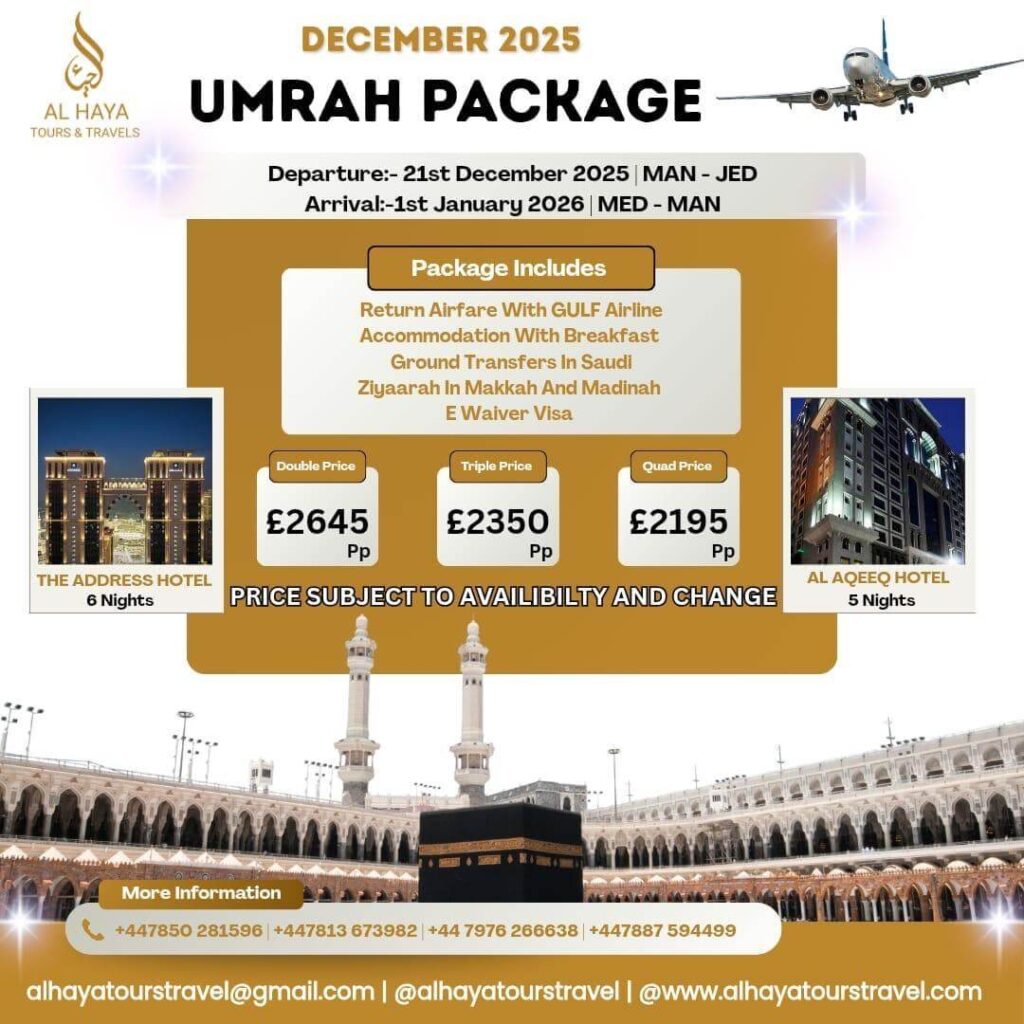 AL HAYA
TOURS & TRAVELS

DECEMBER 2025

UMRAH PACKAGE

Departure:- 21st December 2025 | MAN - JED
Arrival:-1st January 2026 | MED - MAN

Package Includes

Return Airfare With GULF Airline
Accommodation With Breakfast
Ground Transfers In Saudi
Ziyaarah In Makkah And Madinah
E Waiver Visa

THE ADDRESS HOTEL
6 Nights

Double Price
£2645
Pp

Triple Price
£2350
Pp

Quad Price
£2195
Pp

AL AQEEQ HOTEL
5 Nights

PRICE SUBJECT TO AVAILIBILTY AND CHANGE

More Information

+447850 281596 | +447813 673982 | +44 7976 266638 | +447887 594499

alhayatourstravel@gmail.com | @alhayatourstravel | @www.alhayatourstravel.com